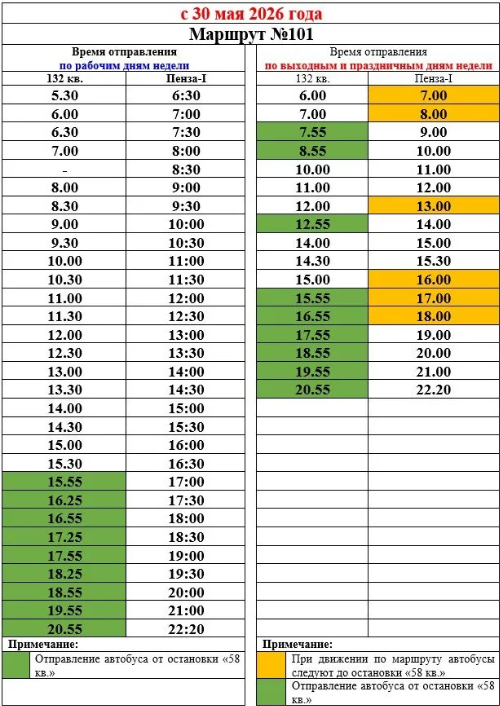 с 30 мая 2026 года

Маршрут №101

Время отправления
по рабочим дням недели

| 132 кв. | Пенза-I |
|---|---|
| 5.30 | 6:30 |
| 6.00 | 7:00 |
| 6.30 | 7:30 |
| 7.00 | 8:00 |
| - | 8:30 |
| 8.00 | 9:00 |
| 8.30 | 9:30 |
| 9.00 | 10:00 |
| 9.30 | 10:30 |
| 10.00 | 11:00 |
| 10.30 | 11:30 |
| 11.00 | 12:00 |
| 11.30 | 12:30 |
| 12.00 | 13:00 |
| 12.30 | 13:30 |
| 13.00 | 14:00 |
| 13.30 | 14:30 |
| 14.00 | 15:00 |
| 14.30 | 15:30 |
| 15.00 | 16:00 |
| 15.30 | 16:30 |
| 15.55 | 17:00 |
| 16.25 | 17:30 |
| 16.55 | 18:00 |
| 17.25 | 18:30 |
| 17.55 | 19:00 |
| 18.25 | 19:30 |
| 18.55 | 20:00 |
| 19.55 | 21:00 |
| 20.55 | 22:20 |

Примечание:
Отправление автобуса от остановки «58 кв.»

Время отправления
по выходным и праздничным дням недели

| 132 кв. | Пенза-I |
|---|---|
| 6.00 | 7.00 |
| 7.00 | 8.00 |
| 7.55 | 9.00 |
| 8.55 | 10.00 |
| 10.00 | 11.00 |
| 11.00 | 12.00 |
| 12.00 | 13.00 |
| 12.55 | 14.00 |
| 14.00 | 15.00 |
| 14.30 | 15.30 |
| 15.00 | 16.00 |
| 15.55 | 17.00 |
| 16.55 | 18.00 |
| 17.55 | 19.00 |
| 18.55 | 20.00 |
| 19.55 | 21.00 |
| 20.55 | 22.20 |

Примечание:
При движении по маршруту автобусы следуют до остановки «58 кв.»
Отправление автобуса от остановки «58 кв.»